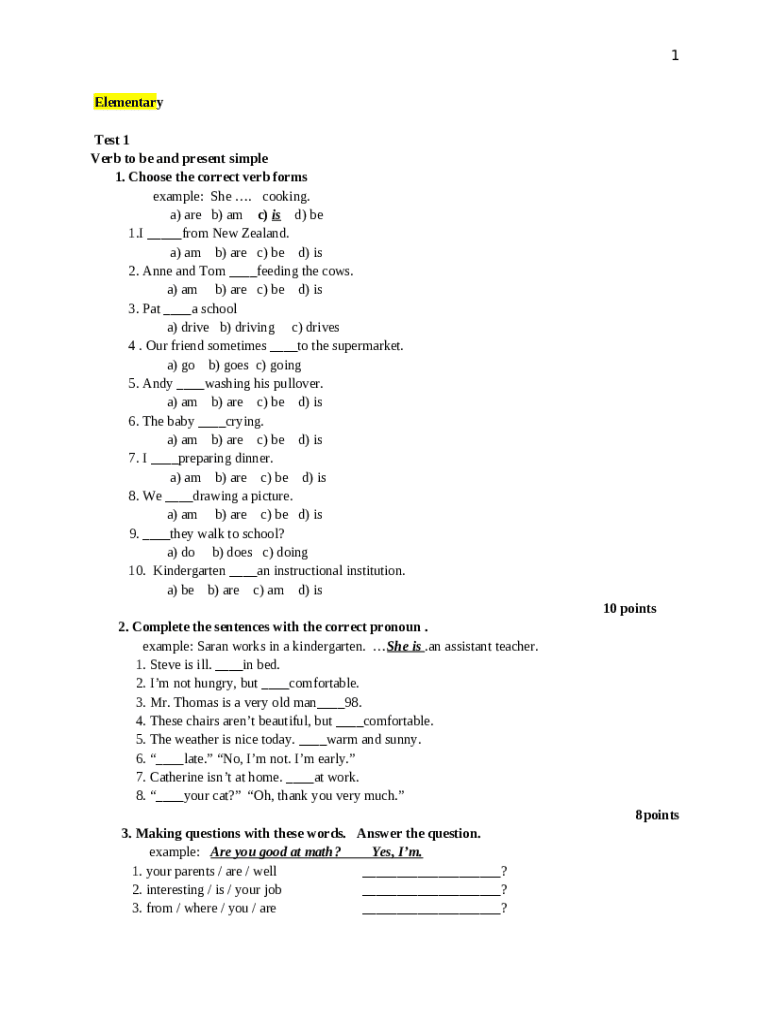 1

Elementary

Test 1
Verb to be and present simple
1. Choose the correct verb forms
example: She …. cooking.
a) are b) am c) is d) be
1.I _____from New Zealand.
a) am b) are c) be d) is
2. Anne and Tom ____feeding the cows.
a) am b) are c) be d) is
3. Pat ____a school
a) drive b) driving c) drives
4 . Our friend sometimes ____to the supermarket.
a) go b) goes c) going
5. Andy ____washing his pullover.
a) am b) are c) be d) is
6. The baby ____crying.
a) am b) are c) be d) is
7. I ____preparing dinner.
a) am b) are c) be d) is
8. We ____drawing a picture.
a) am b) are c) be d) is
9. ____they walk to school?
a) do b) does c) doing
10. Kindergarten ____an instructional institution.
a) be b) are c) am d) is
10 points
2. Complete the sentences with the correct pronoun .
example: Saran works in a kindergarten. …She is .an assistant teacher.
1. Steve is ill. ____in bed.
2. I'm not hungry, but ____comfortable.
3. Mr. Thomas is a very old man____98.
4. These chairs aren't beautiful, but ____comfortable.
5. The weather is nice today. ____warm and sunny.
6. "____late." "No, I'm not. I'm early."
7. Catherine isn't at home. ____at work.
8. "____your cat?" "Oh, thank you very much."
8points
3. Making questions with these words. Answer the question.
example: Are you good at math? Yes, I'm.
1. your parents / are / well ____________________?
2. interesting / is / your job ____________________?
3. from / where / you / are ____________________?